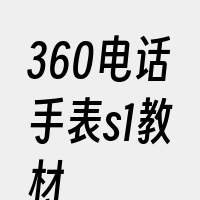 360电话手表s1教材